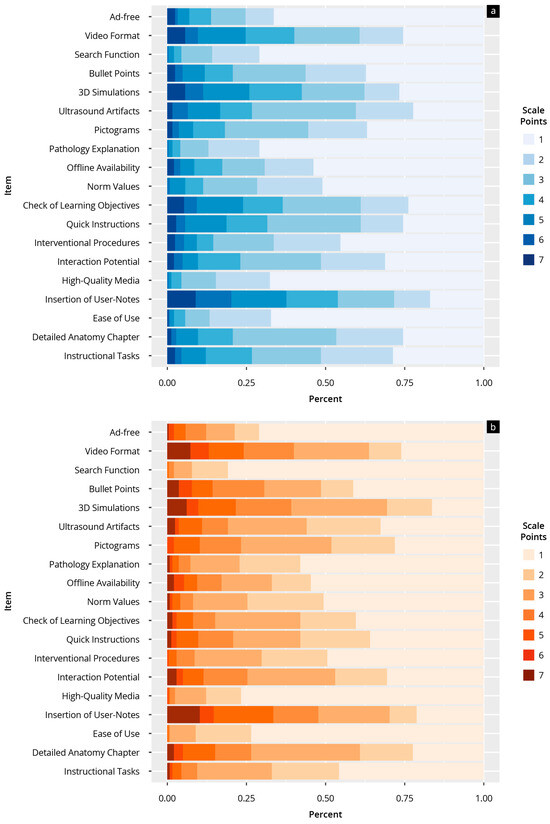 a

Item

Ad-free
Video Format
Search Function
Bullet Points
3D Simulations
Ultrasound Artifacts
Pictograms
Pathology Explanation
Offline Availability
Norm Values
Check of Learning Objectives
Quick Instructions
Interventional Procedures
Interaction Potential
High-Quality Media
Insertion of User-Notes
Ease of Use
Detailed Anatomy Chapter
Instructional Tasks

0.00 0.25 0.50 0.75 1.00
Percent

Scale Points
1
2
3
4
5
6
7

b

Item

Ad-free
Video Format
Search Function
Bullet Points
3D Simulations
Ultrasound Artifacts
Pictograms
Pathology Explanation
Offline Availability
Norm Values
Check of Learning Objectives
Quick Instructions
Interventional Procedures
Interaction Potential
High-Quality Media
Insertion of User-Notes
Ease of Use
Detailed Anatomy Chapter
Instructional Tasks

0.00 0.25 0.50 0.75 1.00
Percent

Scale Points
1
2
3
4
5
6
7